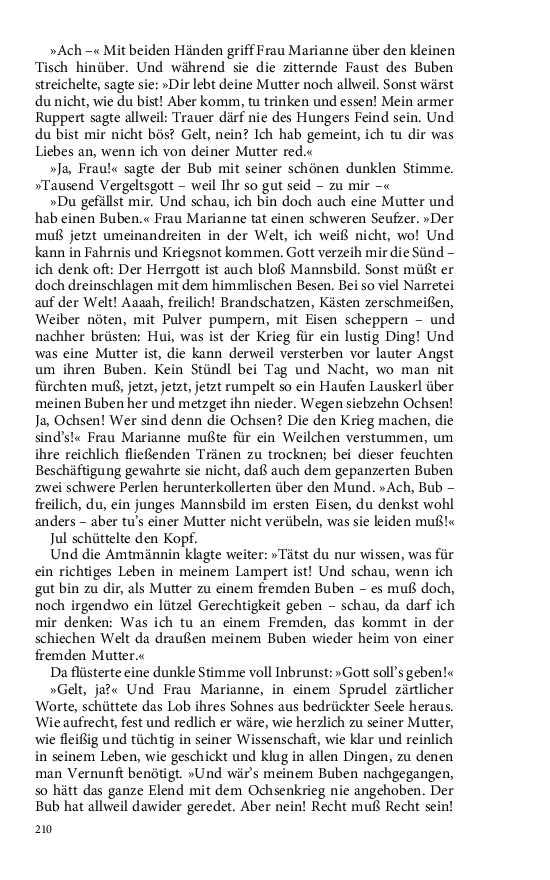 »Ach –« Mit beiden Händen griff Frau Marianne über den kleinen Tisch hinüber. Und während sie die zitternde Faust des Buben streichelte, sagte sie: »Dir lebt deine Mutter noch allweil. Sonst wärst du nicht, wie du bist! Aber komm, tu trinken und essen! Mein armer Ruppert sagte allweil: Trauer därf nie des Hungers Feind sein. Und du bist mir nicht bös? Gelt, nein? Ich hab gemeint, ich tu dir was Liebes an, wenn ich von deiner Mutter red.«

»Ja, Frau!« sagte der Bub mit seiner schönen dunklen Stimme. »Tausend Vergeltsgott – weil Ihr so gut seid – zu mir –«

»Du gefällst mir. Und schau, ich bin doch auch eine Mutter und hab einen Buben.« Frau Marianne tat einen schweren Seufzer. »Der muß jetzt umeinandreiten in der Welt, ich weiß nicht, wo! Und kann in Fahrnis und Kriegsnot kommen. Gott verzeih mir die Sünd – ich denk oft: Der Herrgott ist auch bloß Mannsbild. Sonst müßt er doch dreinschlagen mit dem himmlischen Besen. Bei so viel Narretei auf der Welt! Aaaah, freilich! Brandschatzen, Kästen zerschmeißen, Weiber nöten, mit Pulver pumpern, mit Eisen scheppern – und nachher brüsten: Hui, was ist der Krieg für ein lustig Ding! Und was eine Mutter ist, die kann derweil versterben vor lauter Angst um ihren Buben. Kein Stündl bei Tag und Nacht, wo man nit fürchten muß, jetzt, jetzt, jetzt rumpelt so ein Haufen Lauskerl über meinen Buben her und metzget ihn nieder. Wegen siebzehn Ochsen! Ja, Ochsen! Wer sind denn die Ochsen? Die den Krieg machen, die sind's!« Frau Marianne mußte für ein Weilchen verstummen, um ihre reichlich fließenden Tränen zu trocknen; bei dieser feuchten Beschäftigung gewahrte sie nicht, daß auch dem gepanzerten Buben zwei schwere Perlen herunterkollerten über den Mund. »Ach, Bub – freilich, du, ein junges Mannsbild im ersten Eisen, du denkst wohl anders – aber tu's einer Mutter nicht verübeln, was sie leiden muß!«

Jul schüttelte den Kopf.

Und die Amtmännin klagte weiter: »Tätst du nur wissen, was für ein richtiges Leben in meinem Lampert ist! Und schau, wenn ich gut bin zu dir, als Mutter zu einem fremden Buben – es muß doch, noch irgendwo ein lützel Gerechtigkeit geben – schau, da darf ich mir denken: Was ich tu an einem Fremden, das kommt in der schiechen Welt da draußen meinem Buben wieder heim von einer fremden Mutter.«

Da flüsterte eine dunkle Stimme voll Inbrunst: »Gott soll's geben!«

»Gelt, ja?« Und Frau Marianne, in einem Sprudel zärtlicher Worte, schüttete das Lob ihres Sohnes aus bedrückter Seele heraus. Wie aufrecht, fest und redlich er wäre, wie herzlich zu seiner Mutter, wie fleißig und tüchtig in seiner Wissenschaft, wie klar und reinlich in seinem Leben, wie geschickt und klug in allen Dingen, zu denen man Vernunft benötigt. »Und wär's meinem Buben nachgegangen, so hätt das ganze Elend mit dem Ochsenkrieg nie angehoben. Der Bub hat allweil dawider geredet. Aber nein! Recht muß Recht sein!

210